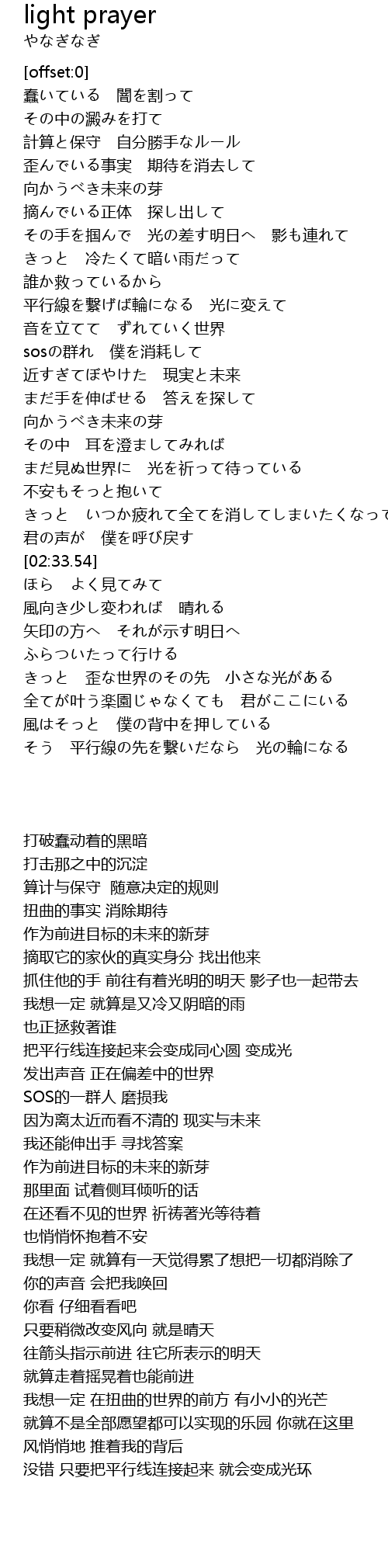 light prayer
やなぎなぎ

[offset:0]
蠢いている　闇を割って
その中の澱みを打て
計算と保守　自分勝手なルール
歪んでいる事実　期待を消去して
向かうべき未来の芽
摘んでいる正体　探し出して
その手を掴んで　光の差す明日へ　影も連れて
きっと　冷たくて暗い雨だって
誰か救っているから
平行線を繋げば輪になる　光に変えて
音を立てて　ずれていく世界
sosの群れ　僕を消耗して
近すぎてぼやけた　現実と未来
まだ手を伸ばせる　答えを探して
向かうべき未来の芽
その中　耳を澄ましてみれば
まだ見ぬ世界に　光を祈って待っている
不安もそっと抱いて
きっと　いつか疲れて全てを消してしまいたくなって
君の声が　僕を呼び戻す
[02:33.54]
ほら　よく見てみて
風向き少し変われば　晴れる
矢印の方へ　それが示す明日へ
ふらついたって行ける
きっと　歪な世界のその先　小さな光がある
全てが叶う楽園じゃなくても　君がここにいる
風はそっと　僕の背中を押している
そう　平行線の先を繋いだなら　光の輪になる

打破蠢动着的黑暗
打击那之中的沉淀
算计与保守　随意决定的规则
扭曲的事实 消除期待
作为前进目标的未来的新芽
摘取它的家伙的真实身分 找出他来
抓住他的手 前往有着光明的明天 影子也一起带去
我想一定 就算是又冷又阴暗的雨
也正拯救著谁
把平行线连接起来会变成同心圆 变成光
发出声音 正在偏差中的世界
SOS的一群人 磨损我
因为离太近而看不清的 现实与未来
我还能伸出手 寻找答案
作为前进目标的未来的新芽
那里面 试着侧耳倾听的话
在还看不见的世界 祈祷著光等待着
也悄悄怀抱着不安
我想一定 就算有一天觉得累了想把一切都消除了
你的声音 会把我唤回
你看 仔细看看吧
只要稍微改变风向 就是晴天
往箭头指示前进 往它所表示的明天
就算走着摇晃着也能前进
我想一定 在扭曲的世界的前方 有小小的光芒
就算不是全部愿望都可以实现的乐园 你就在这里
风悄悄地 推着我的背后
没错 只要把平行线连接起来 就会变成光环